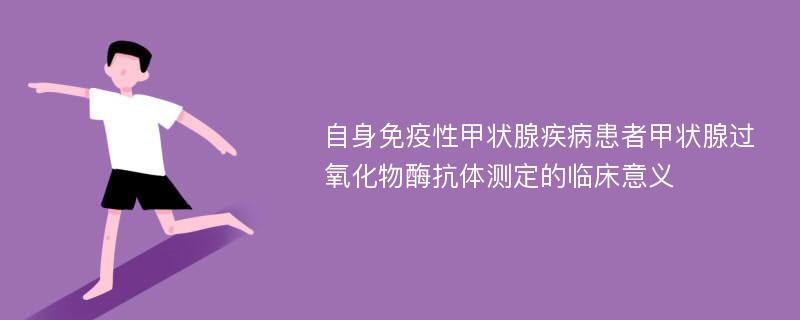 自身免疫性甲状腺疾病患者甲状腺过氧化物酶抗体测定的临床意义